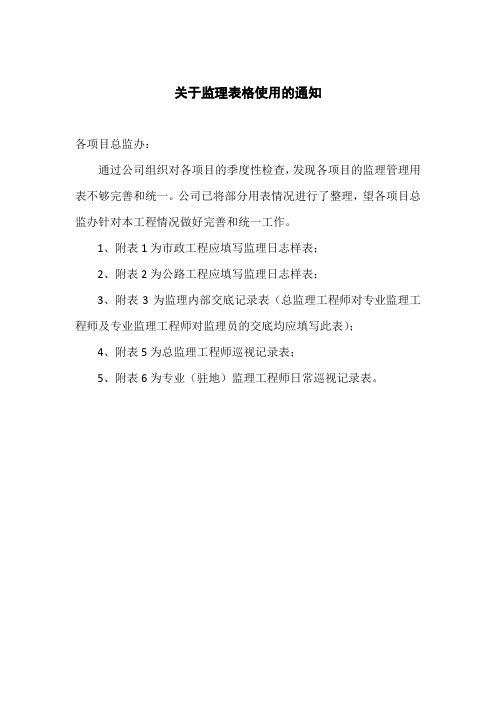 关于监理表格使用的通知

各项目总监办：

通过公司组织对各项目的季度性检查，发现各项目的监理管理用表不够完善和统一。公司已将部分用表情况进行了整理，望各项目总监办针对本工程情况做好完善和统一工作。

1、附表 1 为市政工程应填写监理日志样表；

2、附表 2 为公路工程应填写监理日志样表；

3、附表 3 为监理内部交底记录表（总监理工程师对专业监理工程师及专业监理工程师对监理员的交底均应填写此表）；

4、附表 5 为总监理工程师巡视记录表；

5、附表 6 为专业（驻地）监理工程师日常巡视记录表。